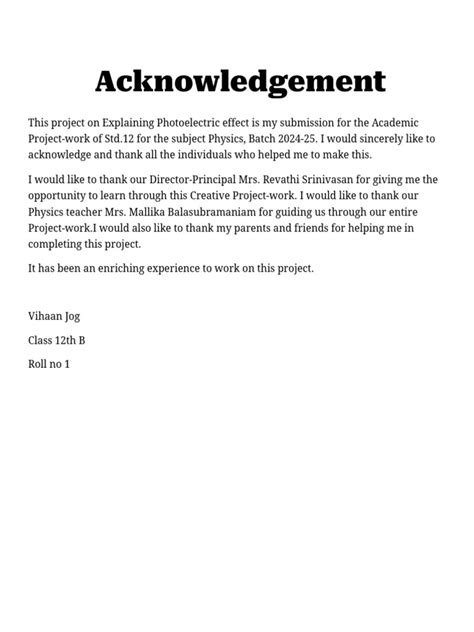 Acknowledgement

This project on Explaining Photoelectric effect is my submission for the Academic Project-work of Std.12 for the subject Physics, Batch 2024-25. I would sincerely like to acknowledge and thank all the individuals who helped me to make this.

I would like to thank our Director-Principal Mrs. Revathi Srinivasan for giving me the opportunity to learn through this Creative Project-work. I would like to thank our Physics teacher Mrs. Mallika Balasubramaniam for guiding us through our entire Project-work.I would also like to thank my parents and friends for helping me in completing this project.

It has been an enriching experience to work on this project.

Vihaan Jog

Class 12th B

Roll no 1